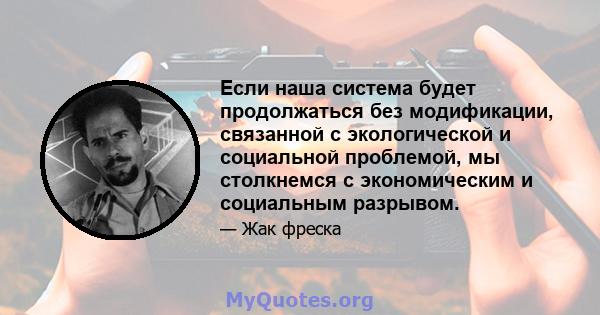 Если наша система будет продолжаться без модификации, связанной с экологической и социальной проблемой, мы столкнемся с экономическим и социальным разрывом.

— Жак фреска

MyQuotes.org